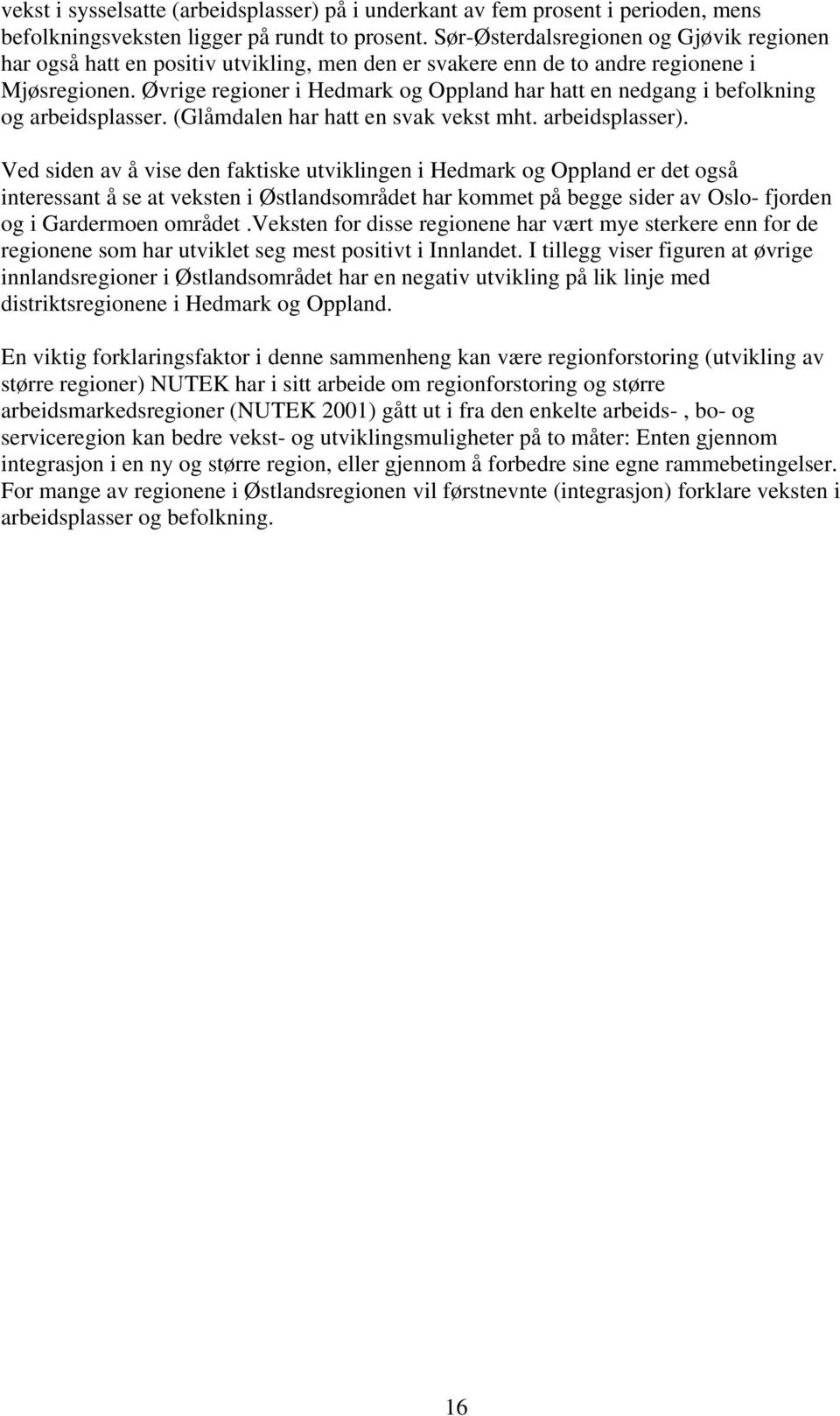 vekst i sysselsatte (arbeidsplasser) på i underkant av fem prosent i perioden, mens befolkningsveksten ligger på rundt to prosent. Sør-Østerdalsregionen og Gjøvik regionen har også hatt en positiv utvikling, men den er svakere enn de to andre regionene i Mjøsregionen. Øvrige regioner i Hedmark og Oppland har hatt en nedgang i befolkning og arbeidsplasser. (Glåmdalen har hatt en svak vekst mht. arbeidsplasser).

Ved siden av å vise den faktiske utviklingen i Hedmark og Oppland er det også interessant å se at veksten i Østlandsområdet har kommet på begge sider av Oslo- fjorden og i Gardermoen området .Veksten for disse regionene har vært mye sterkere enn for de regionene som har utviklet seg mest positivt i Innlandet. I tillegg viser figuren at øvrige innlandsregioner i Østlandsområdet har en negativ utvikling på lik linje med distriktsregionene i Hedmark og Oppland.

En viktig forklaringsfaktor i denne sammenheng kan være regionforstoring (utvikling av større regioner) NUTEK har i sitt arbeide om regionforstoring og større arbeidsmarkedsregioner (NUTEK 2001) gått ut i fra den enkelte arbeids- , bo- og serviceregion kan bedre vekst- og utviklingsmuligheter på to måter: Enten gjennom integrasjon i en ny og større region, eller gjennom å forbedre sine egne rammebetingelser. For mange av regionene i Østlandsregionen vil førstnevnte (integrasjon) forklare veksten i arbeidsplasser og befolkning.

16